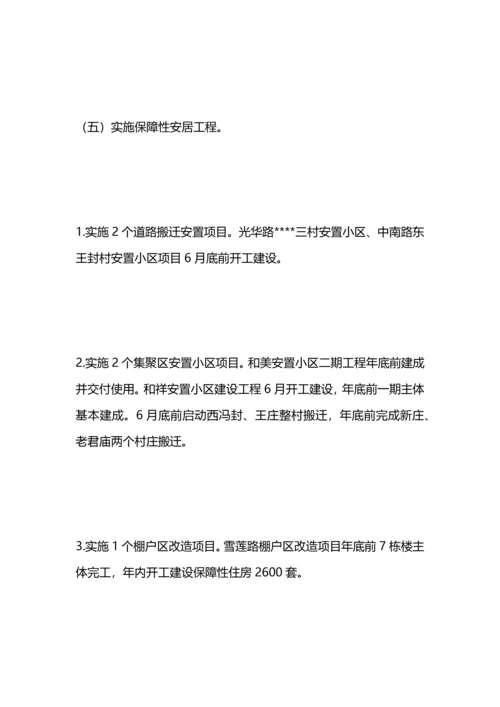 （五）实施保障性安居工程。

1.实施 2 个道路搬迁安置项目。光华路****三村安置小区、中南路东王封村安置小区项目 6 月底前开工建设。

2.实施 2 个集聚区安置小区项目。和美安置小区二期工程年底前建成并交付使用。和祥安置小区建设工程 6 月开工建设，年底前一期主体基本建成。6 月底前启动西冯封、王庄整村搬迁，年底前完成新庄、老君庙两个村庄搬迁。

3.实施 1 个棚户区改造项目。雪莲路棚户区改造项目年底前 7 栋楼主体完工，年内开工建设保障性住房 2600 套。